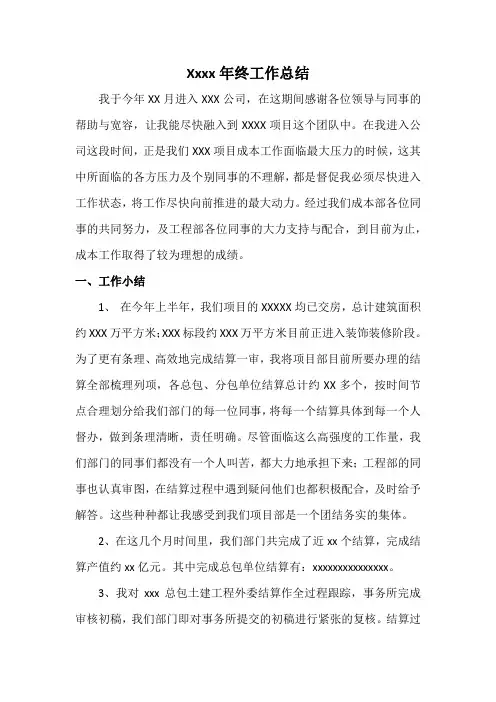 Xxxx 年终工作总结

我于今年 XX 月进入 XXX 公司，在这期间感谢各位领导与同事的帮助与宽容，让我能尽快融入到 XXXX 项目这个团队中。在我进入公司这段时间，正是我们 XXX 项目成本工作面临最大压力的时候，这其中所面临的各方压力及个别同事的不理解，都是督促我必须尽快进入工作状态，将工作尽快向前推进的最大动力。经过我们成本部各位同事的共同努力，及工程部各位同事的大力支持与配合，到目前为止，成本工作取得了较为理想的成绩。

一、工作小结

1、 在今年上半年，我们项目的 XXXXX 均已交房，总计建筑面积约 XXX 万平方米;XXX 标段约 XXX 万平方米目前正进入装饰装修阶段。为了更有条理、高效地完成结算一审，我将项目部目前所要办理的结算全部梳理列项，各总包、分包单位结算总计约 XX 多个，按时间节点合理划分给我们部门的每一位同事，将每一个结算具体到每一个人督办，做到条理清晰，责任明确。尽管面临这么高强度的工作量，我们部门的同事们都没有一个人叫苦，都大力地承担下来;工程部的同事也认真审图，在结算过程中遇到疑问他们也都积极配合，及时给予解答。这些种种都让我感受到我们项目部是一个团结务实的集体。

2、在这几个月时间里，我们部门共完成了近 xx 个结算，完成结算产值约 xx 亿元。其中完成总包单位结算有：xxxxxxxxxxxxxxx。

3、我对 xxx 总包土建工程外委结算作全过程跟踪，事务所完成审核初稿，我们部门即对事务所提交的初稿进行紧张的复核。结算过